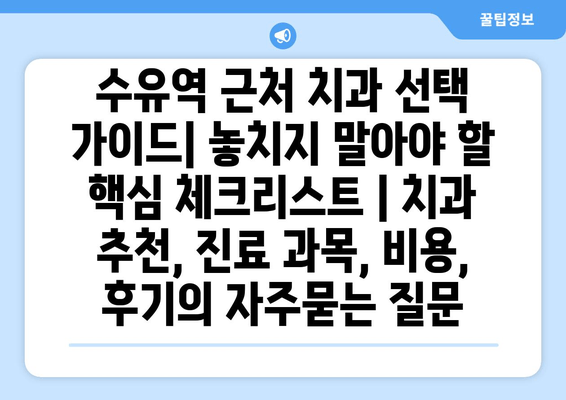 꿀팁정보

수유역 근처 치과 선택 가이드| 놓치지 말아야 할 핵심 체크리스트 | 치과 추천, 진료 과목, 비용, 후기의 자주묻는 질문